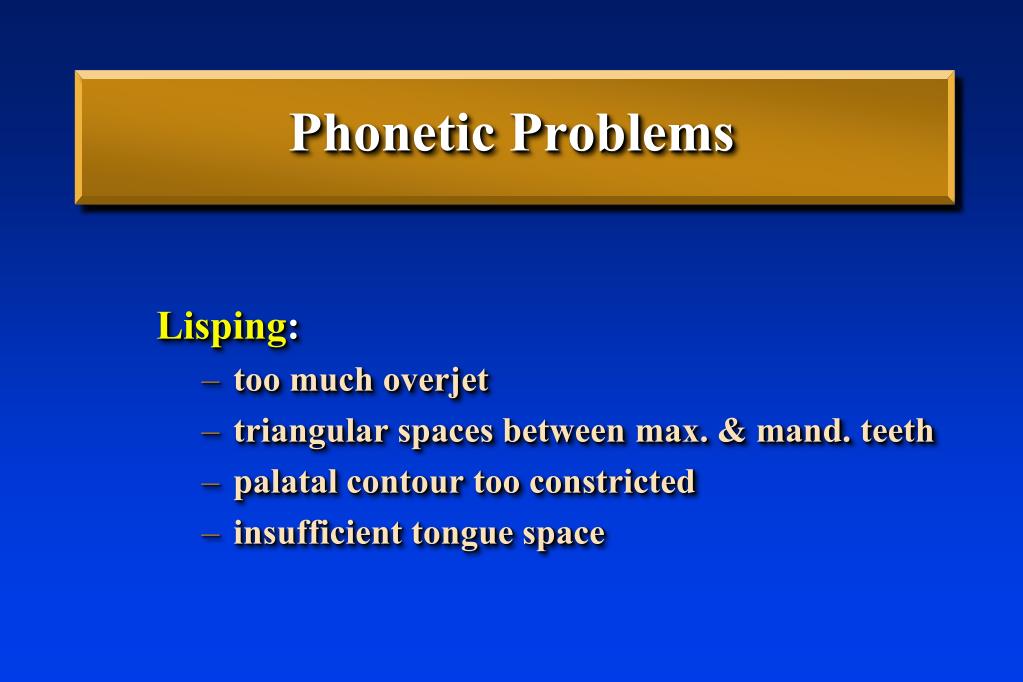 Phonetic Problems

Lisping:
– too much overjet
– triangular spaces between max. & mand. teeth
– palatal contour too constricted
– insufficient tongue space